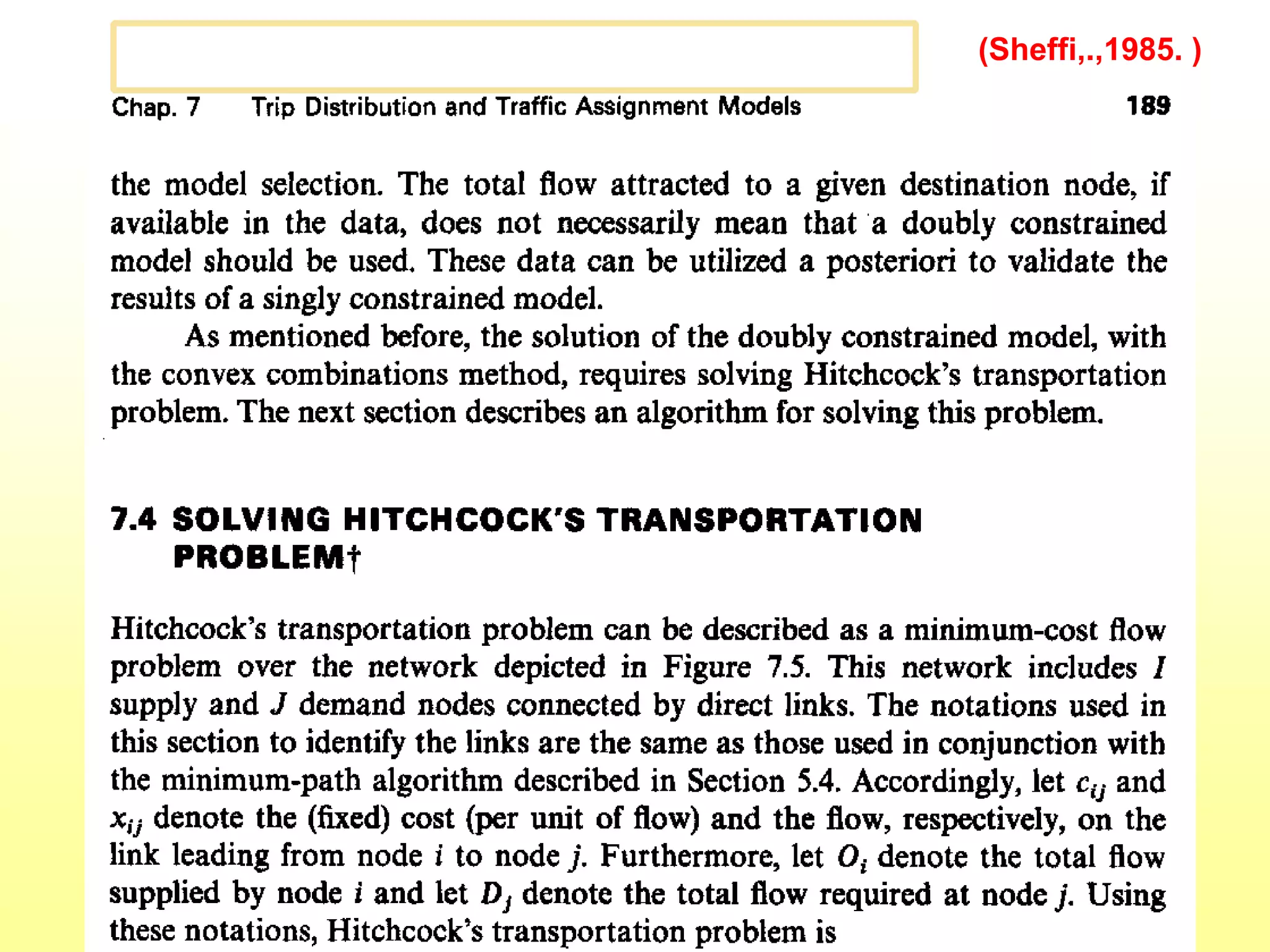 (Sheffi,.,1985. )

Chap. 7 Trip Distribution and Traffic Assignment Models 189

the model selection. The total flow attracted to a given destination node, if available in the data, does not necessarily mean that a doubly constrained model should be used. These data can be utilized a posteriori to validate the results of a singly constrained model.

As mentioned before, the solution of the doubly constrained model, with the convex combinations method, requires solving Hitchcock's transportation problem. The next section describes an algorithm for solving this problem.

7.4 SOLVING HITCHCOCK'S TRANSPORTATION PROBLEM†

Hitchcock's transportation problem can be described as a minimum-cost flow problem over the network depicted in Figure 7.5. This network includes $I$ supply and $J$ demand nodes connected by direct links. The notations used in this section to identify the links are the same as those used in conjunction with the minimum-path algorithm described in Section 5.4. Accordingly, let $c_{ij}$ and $x_{ij}$ denote the (fixed) cost (per unit of flow) and the flow, respectively, on the link leading from node $i$ to node $j$. Furthermore, let $O_i$ denote the total flow supplied by node $i$ and let $D_j$ denote the total flow required at node $j$. Using these notations, Hitchcock's transportation problem is